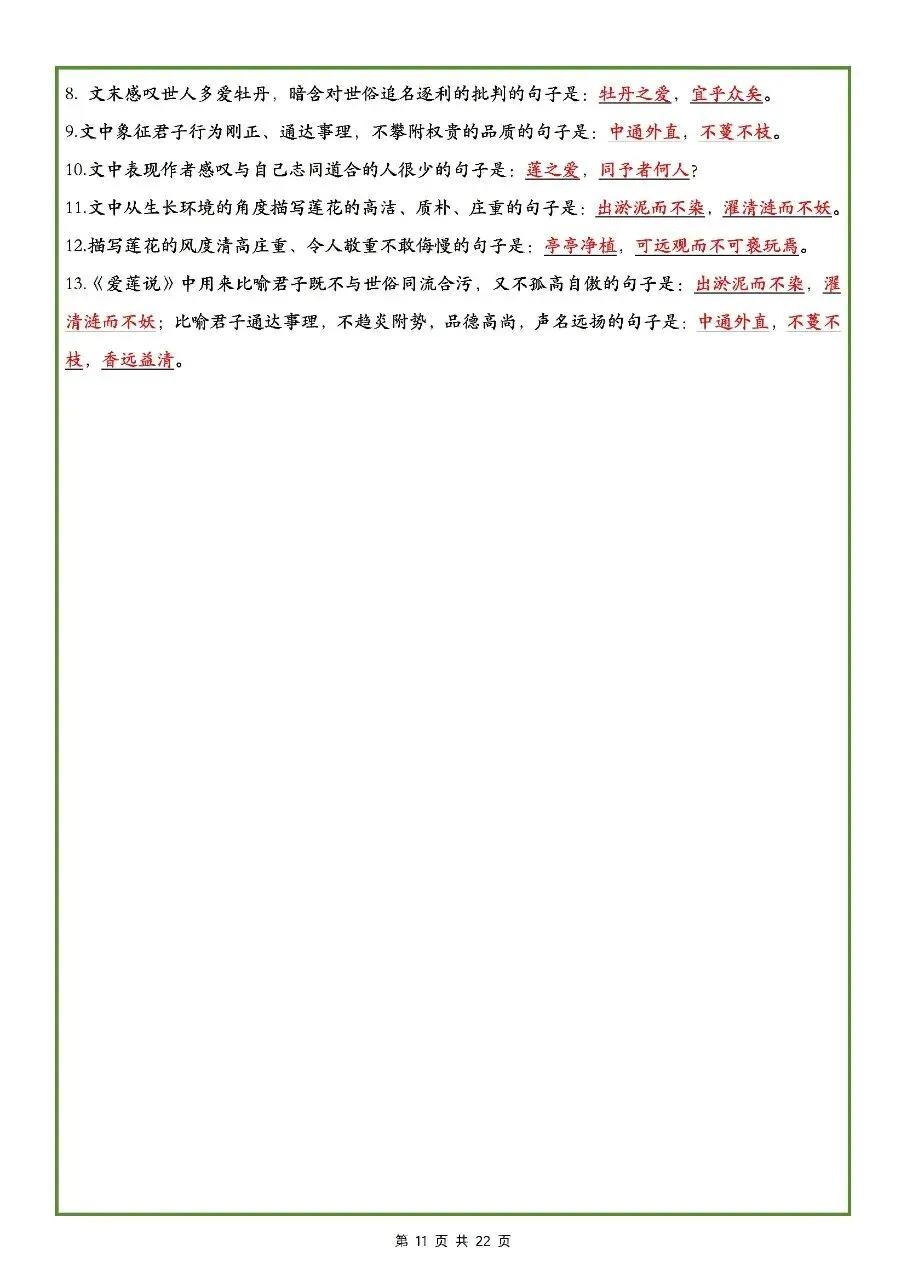 8.文末感叹世人多爱牡丹，暗含对世俗追名逐利的批判的句子是：牡丹之爱，宜乎众矣。

9.文中象征君子行为刚正、通达事理，不攀附权贵的品质的句子是：中通外直，不蔓不枝。

10.文中表现作者感叹与自己志同道合的人很少的句子是：莲之爱，同予者何人？

11.文中从生长环境的角度描写莲花的高洁、质朴、庄重的句子是：出淤泥而不染，濯清涟而不妖。

12.描写莲花的风度清高庄重、令人敬重不敢侮慢的句子是：亭亭净植，可远观而不可亵玩焉。

13.《爱莲说》中用来比喻君子既不与世俗同流合污，又不孤高自傲的句子是：出淤泥而不染，濯清涟而不妖；比喻君子通达事理，不趋炎附势，品德高尚，声名远扬的句子是：中通外直，不蔓不枝，香远益清。

第11页 共22页